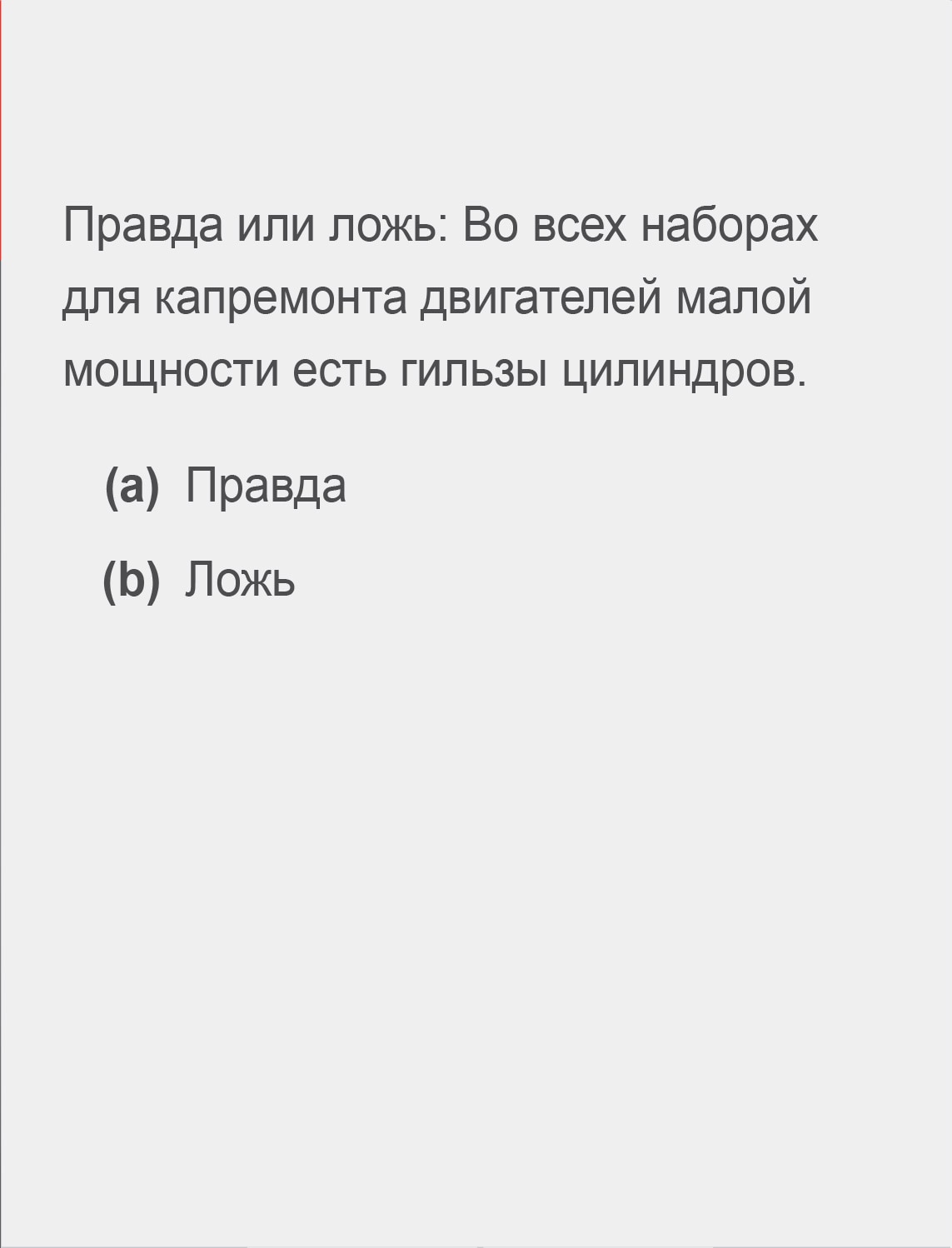 Правда или ложь: Во всех наборах для капремонта двигателей малой мощности есть гильзы цилиндров.

(a) Правда

(b) Ложь